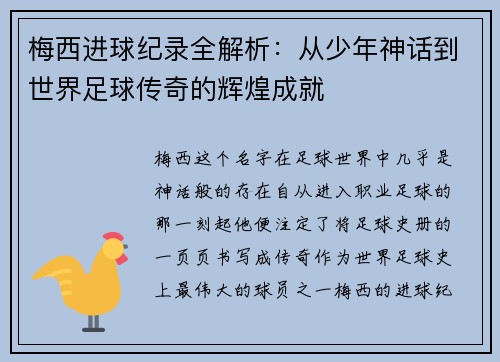 梅西进球纪录全解析：从少年神话到世界足球传奇的辉煌成就

梅西这个名字在足球世界中几乎是神话般的存在自从进入职业足球的那一刻起他便注定了将足球史册的一页页书写成传奇作为世界足球史上最伟大的球员之一梅西的进球纪